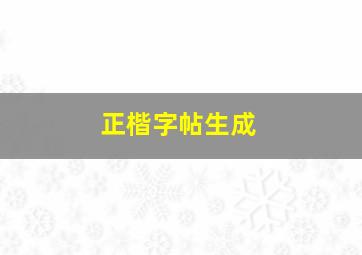 正楷字帖生成